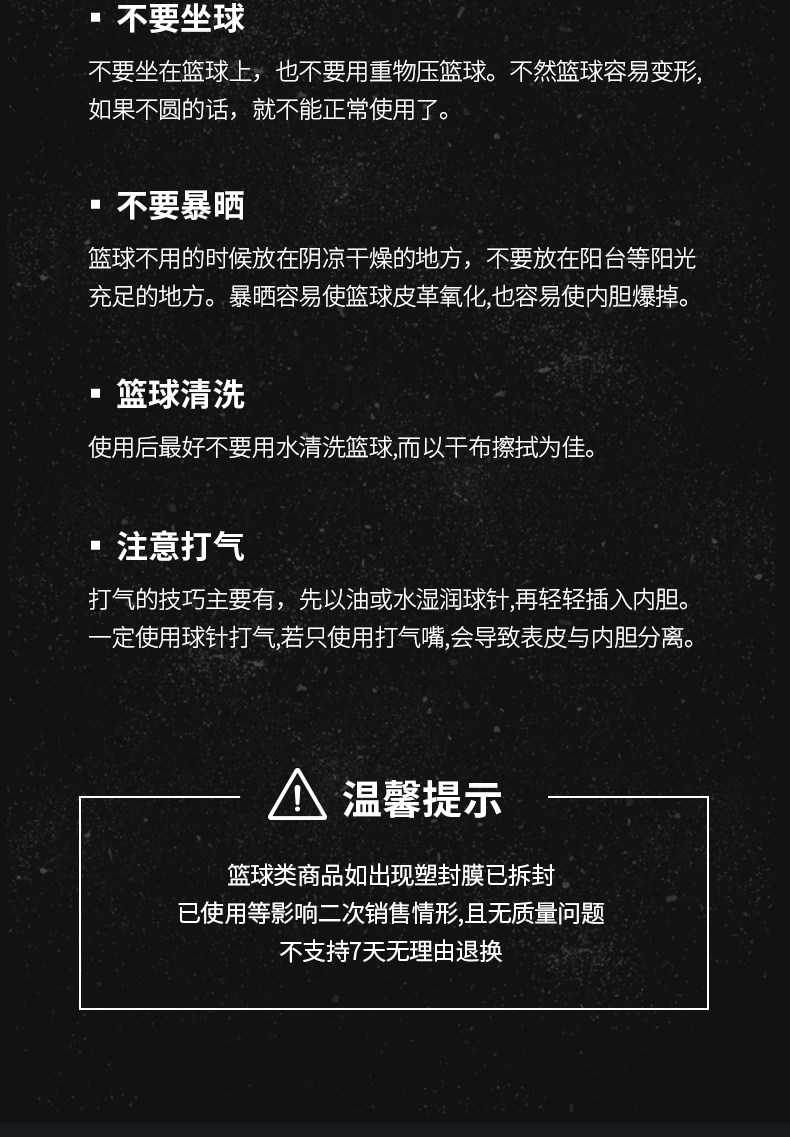 ▪ 不要坐球

不要坐在篮球上，也不要用重物压篮球。不然篮球容易变形,如果不圆的话，就不能正常使用了。

▪ 不要暴晒

篮球不用的时候放在阴凉干燥的地方，不要放在阳台等阳光充足的地方。暴晒容易使篮球皮革氧化,也容易使内胆爆掉。

▪ 篮球清洗

使用后最好不要用水清洗篮球,而以干布擦拭为佳。

▪ 注意打气

打气的技巧主要有，先以油或水湿润球针,再轻轻插入内胆。一定使用球针打气,若只使用打气嘴,会导致表皮与内胆分离。

温馨提示

篮球类商品如出现塑封膜已拆封
已使用等影响二次销售情形,且无质量问题
不支持7天无理由退换